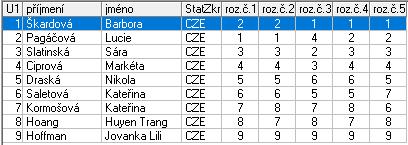 | U1 | příjmení | jméno | StatZkr | roz.č.1 | roz.č.2 | roz.č.3 | roz.č.4 | roz.č.5 |
|---|---|---|---|---|---|---|---|---|
| 1 | Škardová | Barbora | CZE | 2 | 2 | 1 | 1 | 1 |
| 2 | Pagáčová | Lucie | CZE | 1 | 1 | 4 | 2 | 2 |
| 3 | Slatinská | Sára | CZE | 3 | 3 | 2 | 3 | 3 |
| 4 | Ciprová | Markéta | CZE | 4 | 4 | 3 | 4 | 4 |
| 5 | Draská | Nikola | CZE | 5 | 5 | 6 | 6 | 5 |
| 6 | Saletová | Kateřina | CZE | 6 | 6 | 5 | 5 | 7 |
| 7 | Kormošová | Kateřina | CZE | 7 | 8 | 7 | 8 | 6 |
| 8 | Hoang | Huyen Trang | CZE | 8 | 7 | 8 | 7 | 8 |
| 9 | Hoffman | Jovanka Lili | CZE | 9 | 9 | 9 | 9 | 9 |